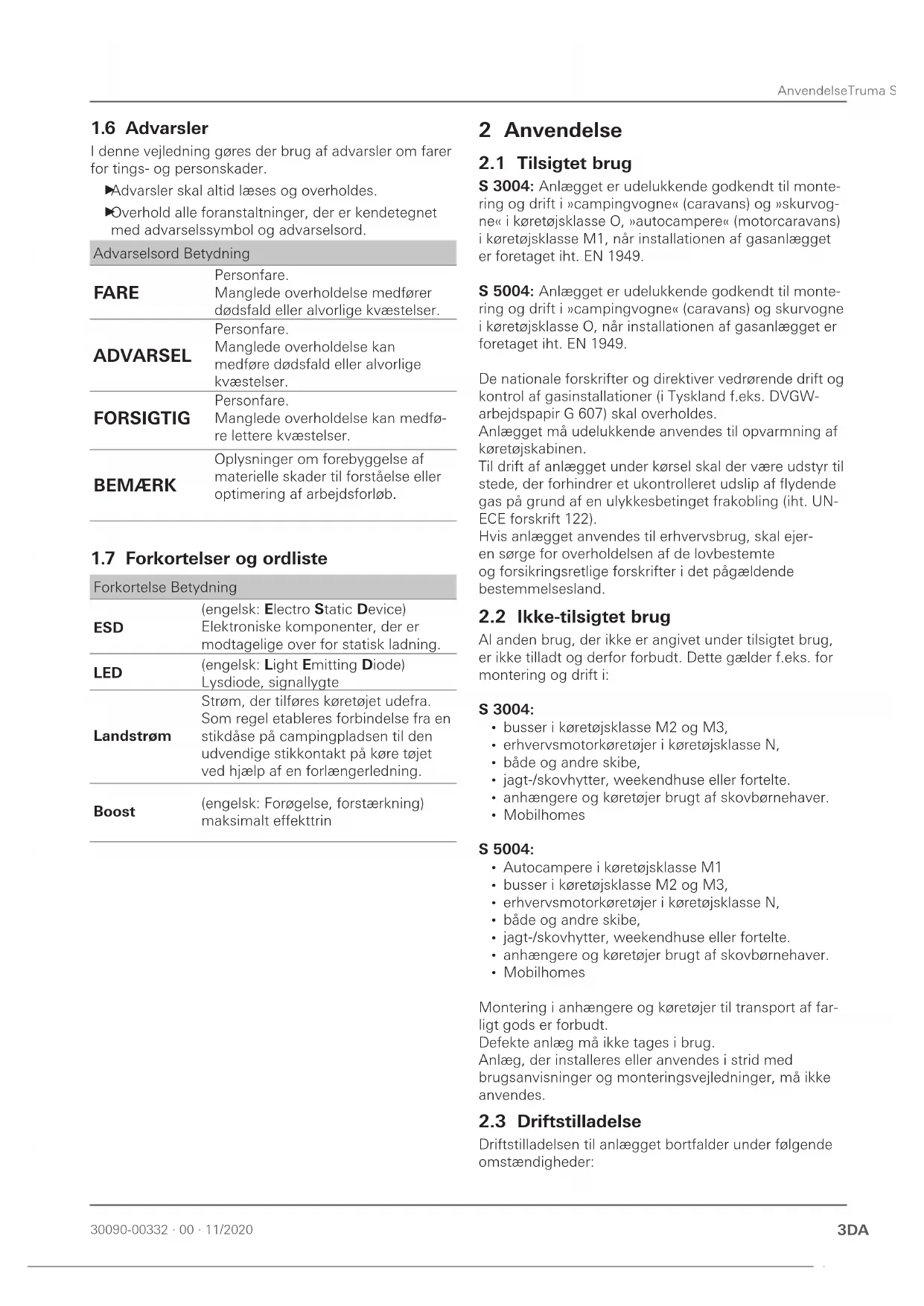 AnvendelseTruma S

1.6 Advarsler

I denne vejledning gøres der brug af advarsler om farer for tings- og personskader.

▶Advarsler skal altid læses og overholdes.

▶Overhold alle foranstaltninger, der er kendetegnet med advarselssymbol og advarselsord.

| Advarselsord | Betydning |
|---|---|
| FARE | Personfare. Manglede overholdelse medfører dødsfald eller alvorlige kvæstelser. |
| ADVARSEL | Personfare. Manglede overholdelse kan medføre dødsfald eller alvorlige kvæstelser. |
| FORSIGTIG | Personfare. Manglede overholdelse kan medføre lettere kvæstelser. |
| BEMÆRK | Oplysninger om forebyggelse af materielle skader til forståelse eller optimering af arbejdsforløb. |

1.7 Forkortelser og ordliste

| Forkortelse | Betydning |
|---|---|
| ESD | (engelsk: Electro Static Device) Elektroniske komponenter, der er modtagelige over for statisk ladning. |
| LED | (engelsk: Light Emitting Diode) Lysdiode, signallygte |
| Landstrøm | Strøm, der tilføres køretøjet udefra. Som regel etableres forbindelse fra en stikdåse på campingpladsen til den udvendige stikkontakt på køre tøjet ved hjælp af en forlængerledning. |
| Boost | (engelsk: Forøgelse, forstærkning) maksimalt effekttrin |

2 Anvendelse

2.1 Tilsigtet brug

S 3004: Anlægget er udelukkende godkendt til montering og drift i »campingvogne« (caravans) og »skurvogne« i køretøjsklasse O, »autocampere« (motorcaravans) i køretøjsklasse M1, når installationen af gasanlægget er foretaget iht. EN 1949.

S 5004: Anlægget er udelukkende godkendt til montering og drift i »campingvogne« (caravans) og skurvogne i køretøjsklasse O, når installationen af gasanlægget er foretaget iht. EN 1949.

De nationale forskrifter og direktiver vedrørende drift og kontrol af gasinstallationer (i Tyskland f.eks. DVGW-arbejdspapir G 607) skal overholdes.
Anlægget må udelukkende anvendes til opvarmning af køretøjskabinen.
Til drift af anlægget under kørsel skal der være udstyr til stede, der forhindrer et ukontrolleret udslip af flydende gas på grund af en ulykkesbetinget frakobling (iht. UN-ECE forskrift 122).
Hvis anlægget anvendes til erhvervsbrug, skal ejeren sørge for overholdelsen af de lovbestemte og forsikringsretlige forskrifter i det pågældende bestemmelsesland.

2.2 Ikke-tilsigtet brug

Al anden brug, der ikke er angivet under tilsigtet brug, er ikke tilladt og derfor forbudt. Dette gælder f.eks. for montering og drift i:

S 3004:
• busser i køretøjsklasse M2 og M3,
• erhvervsmotorkøretøjer i køretøjsklasse N,
• både og andre skibe,
• jagt-/skovhytter, weekendhuse eller fortelte.
• anhængere og køretøjer brugt af skovbørnehaver.
• Mobilhomes

S 5004:
• Autocampere i køretøjsklasse M1
• busser i køretøjsklasse M2 og M3,
• erhvervsmotorkøretøjer i køretøjsklasse N,
• både og andre skibe,
• jagt-/skovhytter, weekendhuse eller fortelte.
• anhængere og køretøjer brugt af skovbørnehaver.
• Mobilhomes

Montering i anhængere og køretøjer til transport af farligt gods er forbudt.
Defekte anlæg må ikke tages i brug.
Anlæg, der installeres eller anvendes i strid med brugsanvisninger og monteringsvejledninger, må ikke anvendes.

2.3 Driftstilladelse

Driftstilladelsen til anlægget bortfalder under følgende omstændigheder:

30090-00332 · 00 · 11/2020

3DA